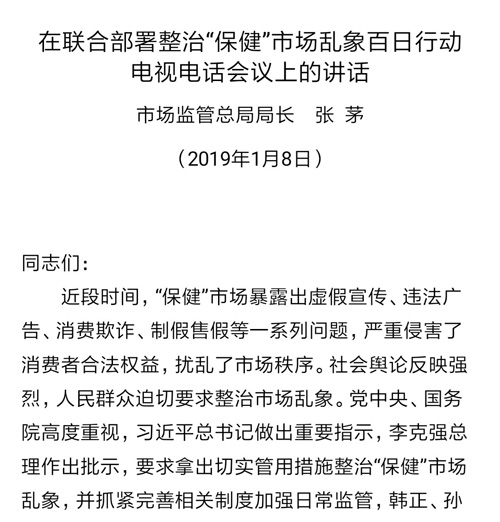 在联合部署整治“保健”市场乱象百日行动电视电话会议上的讲话

市场监管总局局长　张　茅

（2019年1月8日）

同志们：

近段时间，“保健”市场暴露出虚假宣传、违法广告、消费欺诈、制假售假等一系列问题，严重侵害了消费者合法权益，扰乱了市场秩序。社会舆论反映强烈，人民群众迫切要求整治市场乱象。党中央、国务院高度重视，习近平总书记做出重要指示，李克强总理作出批示，要求拿出切实管用措施整治“保健”市场乱象，并抓紧完善相关制度加强日常监管，韩正、孙